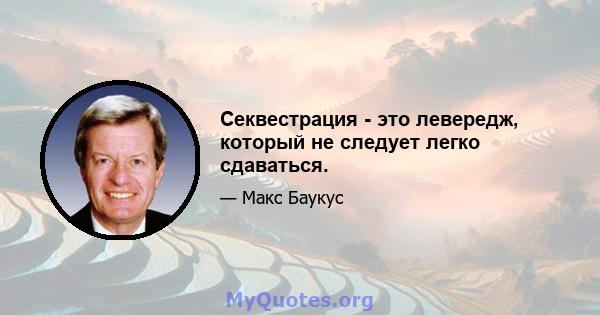 Секвестрация - это левередж, который не следует легко сдаваться.

— Макс Баукус

MyQuotes.org